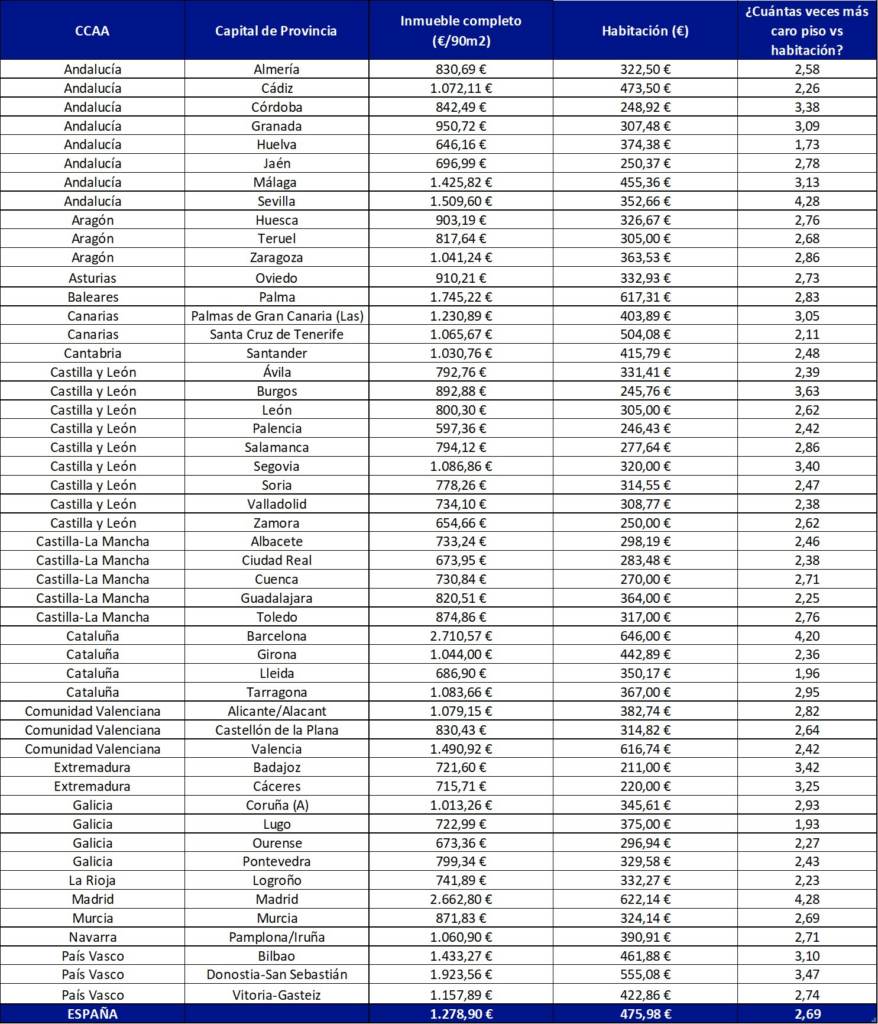 | CCAA | Capital de Provincia | Inmueble completo (€/90m2) | Habitación (€) | ¿Cuántas veces más caro piso vs habitación? |
|---|---|---|---|---|
| Andalucía | Almería | 830,69 € | 322,50 € | 2,58 |
| Andalucía | Cádiz | 1.072,11 € | 473,50 € | 2,26 |
| Andalucía | Córdoba | 842,49 € | 248,92 € | 3,38 |
| Andalucía | Granada | 950,72 € | 307,48 € | 3,09 |
| Andalucía | Huelva | 646,16 € | 374,38 € | 1,73 |
| Andalucía | Jaén | 696,99 € | 250,37 € | 2,78 |
| Andalucía | Málaga | 1.425,82 € | 455,36 € | 3,13 |
| Andalucía | Sevilla | 1.509,60 € | 352,66 € | 4,28 |
| Aragón | Huesca | 903,19 € | 326,67 € | 2,76 |
| Aragón | Teruel | 817,64 € | 305,00 € | 2,68 |
| Aragón | Zaragoza | 1.041,24 € | 363,53 € | 2,86 |
| Asturias | Oviedo | 910,21 € | 332,93 € | 2,73 |
| Baleares | Palma | 1.745,22 € | 617,31 € | 2,83 |
| Canarias | Palmas de Gran Canaria (Las) | 1.230,89 € | 403,89 € | 3,05 |
| Canarias | Santa Cruz de Tenerife | 1.065,67 € | 504,08 € | 2,11 |
| Cantabria | Santander | 1.030,76 € | 415,79 € | 2,48 |
| Castilla y León | Ávila | 792,76 € | 331,41 € | 2,39 |
| Castilla y León | Burgos | 892,88 € | 245,76 € | 3,63 |
| Castilla y León | León | 800,30 € | 305,00 € | 2,62 |
| Castilla y León | Palencia | 597,36 € | 246,43 € | 2,42 |
| Castilla y León | Salamanca | 794,12 € | 277,64 € | 2,86 |
| Castilla y León | Segovia | 1.086,86 € | 320,00 € | 3,40 |
| Castilla y León | Soria | 778,26 € | 314,55 € | 2,47 |
| Castilla y León | Valladolid | 734,10 € | 308,77 € | 2,38 |
| Castilla y León | Zamora | 654,66 € | 250,00 € | 2,62 |
| Castilla-La Mancha | Albacete | 733,24 € | 298,19 € | 2,46 |
| Castilla-La Mancha | Ciudad Real | 673,95 € | 283,48 € | 2,38 |
| Castilla-La Mancha | Cuenca | 730,84 € | 270,00 € | 2,71 |
| Castilla-La Mancha | Guadalajara | 820,51 € | 364,00 € | 2,25 |
| Castilla-La Mancha | Toledo | 874,86 € | 317,00 € | 2,76 |
| Cataluña | Barcelona | 2.710,57 € | 646,00 € | 4,20 |
| Cataluña | Girona | 1.044,00 € | 442,89 € | 2,36 |
| Cataluña | Lleida | 686,90 € | 350,17 € | 1,96 |
| Cataluña | Tarragona | 1.083,66 € | 367,00 € | 2,95 |
| Comunidad Valenciana | Alicante/Alacant | 1.079,15 € | 382,74 € | 2,82 |
| Comunidad Valenciana | Castellón de la Plana | 830,43 € | 314,82 € | 2,64 |
| Comunidad Valenciana | Valencia | 1.490,92 € | 616,74 € | 2,42 |
| Extremadura | Badajoz | 721,60 € | 211,00 € | 3,42 |
| Extremadura | Cáceres | 715,71 € | 220,00 € | 3,25 |
| Galicia | Coruña (A) | 1.013,26 € | 345,61 € | 2,93 |
| Galicia | Lugo | 722,99 € | 375,00 € | 1,93 |
| Galicia | Ourense | 673,36 € | 296,94 € | 2,27 |
| Galicia | Pontevedra | 799,34 € | 329,58 € | 2,43 |
| La Rioja | Logroño | 741,89 € | 332,27 € | 2,23 |
| Madrid | Madrid | 2.662,80 € | 622,14 € | 4,28 |
| Murcia | Murcia | 871,83 € | 324,14 € | 2,69 |
| Navarra | Pamplona/Iruña | 1.060,90 € | 390,91 € | 2,71 |
| País Vasco | Bilbao | 1.433,27 € | 461,88 € | 3,10 |
| País Vasco | Donostia-San Sebastián | 1.923,56 € | 555,08 € | 3,47 |
| País Vasco | Vitoria-Gasteiz | 1.157,89 € | 422,86 € | 2,74 |
| ESPAÑA | | 1.278,90 € | 475,98 € | 2,69 |